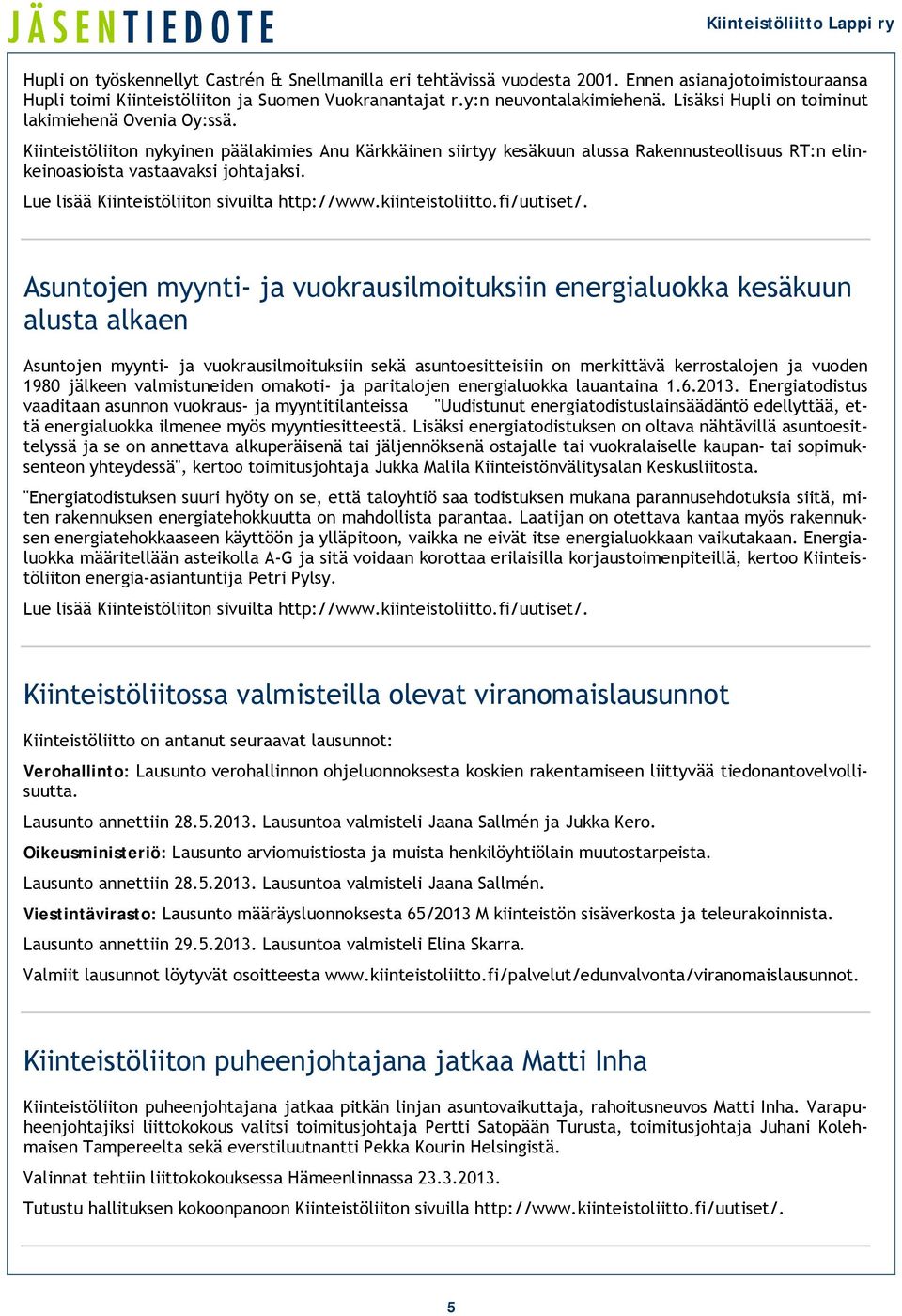 JÄSENTIEDOTE

Kiinteistöliitto Lappi ry

Hupli on työskennellyt Castrén & Snellmanilla eri tehtävissä vuodesta 2001. Ennen asianajotoimistouraansa Hupli toimi Kiinteistöliiton ja Suomen Vuokranantajat r.y:n neuvontalakimiehenä. Lisäksi Hupli on toiminut lakimiehenä Ovenia Oy:ssä.

Kiinteistöliiton nykyinen päälakimies Anu Kärkkäinen siirtyy kesäkuun alussa Rakennusteollisuus RT:n elinkeinoasioista vastaavaksi johtajaksi.

Lue lisää Kiinteistöliiton sivuilta http://www.kiinteistoliitto.fi/uutiset/.

Asuntojen myynti- ja vuokrausilmoituksiin energialuokka kesäkuun alusta alkaen

Asuntojen myynti- ja vuokrausilmoituksiin sekä asuntoesitteisiin on merkittävä kerrostalojen ja vuoden 1980 jälkeen valmistuneiden omakoti- ja paritalojen energialuokka lauantaina 1.6.2013. Energiatodistus vaaditaan asunnon vuokraus- ja myyntitilanteissa "Uudistunut energiatodistuslainsäädäntö edellyttää, että energialuokka ilmenee myös myyntiesitteestä. Lisäksi energiatodistuksen on oltava nähtävillä asuntoesittelyssä ja se on annettava alkuperäisenä tai jäljennöksenä ostajalle tai vuokralaiselle kaupan- tai sopimuksenteon yhteydessä", kertoo toimitusjohtaja Jukka Malila Kiinteistönvälitysalan Keskusliitosta.

"Energiatodistuksen suuri hyöty on se, että taloyhtiö saa todistuksen mukana parannusehdotuksia siitä, miten rakennuksen energiatehokkuutta on mahdollista parantaa. Laatijan on otettava kantaa myös rakennuksen energiatehokkaaseen käyttöön ja ylläpitoon, vaikka ne eivät itse energialuokkaan vaikutakaan. Energialuokka määritellään asteikolla A-G ja sitä voidaan korottaa erilaisilla korjaustoimenpiteillä, kertoo Kiinteistöliiton energia-asiantuntija Petri Pylsy.

Lue lisää Kiinteistöliiton sivuilta http://www.kiinteistoliitto.fi/uutiset/.

Kiinteistöliitossa valmisteilla olevat viranomaislausunnot

Kiinteistöliitto on antanut seuraavat lausunnot:

Verohallinto: Lausunto verohallinnon ohjeluonnoksesta koskien rakentamiseen liittyvää tiedonantovelvollisuutta.

Lausunto annettiin 28.5.2013. Lausuntoa valmisteli Jaana Sallmén ja Jukka Kero.

Oikeusministeriö: Lausunto arviomuistiosta ja muista henkilöyhtiölain muutostarpeista.

Lausunto annettiin 28.5.2013. Lausuntoa valmisteli Jaana Sallmén.

Viestintävirasto: Lausunto määräysluonnoksesta 65/2013 M kiinteistön sisäverkosta ja teleurakoinnista.

Lausunto annettiin 29.5.2013. Lausuntoa valmisteli Elina Skarra.

Valmiit lausunnot löytyvät osoitteesta www.kiinteistoliitto.fi/palvelut/edunvalvonta/viranomaislausunnot.

Kiinteistöliiton puheenjohtajana jatkaa Matti Inha

Kiinteistöliiton puheenjohtajana jatkaa pitkän linjan asuntovaikuttaja, rahoitusneuvos Matti Inha. Varapuheenjohtajiksi liittokokous valitsi toimitusjohtaja Pertti Satopään Turusta, toimitusjohtaja Juhani Kolehmaisen Tampereelta sekä everstiluutnantti Pekka Kourin Helsingistä.

Valinnat tehtiin liittokokouksessa Hämeenlinnassa 23.3.2013.

Tutustu hallituksen kokoonpanoon Kiinteistöliiton sivuilla http://www.kiinteistoliitto.fi/uutiset/.

5